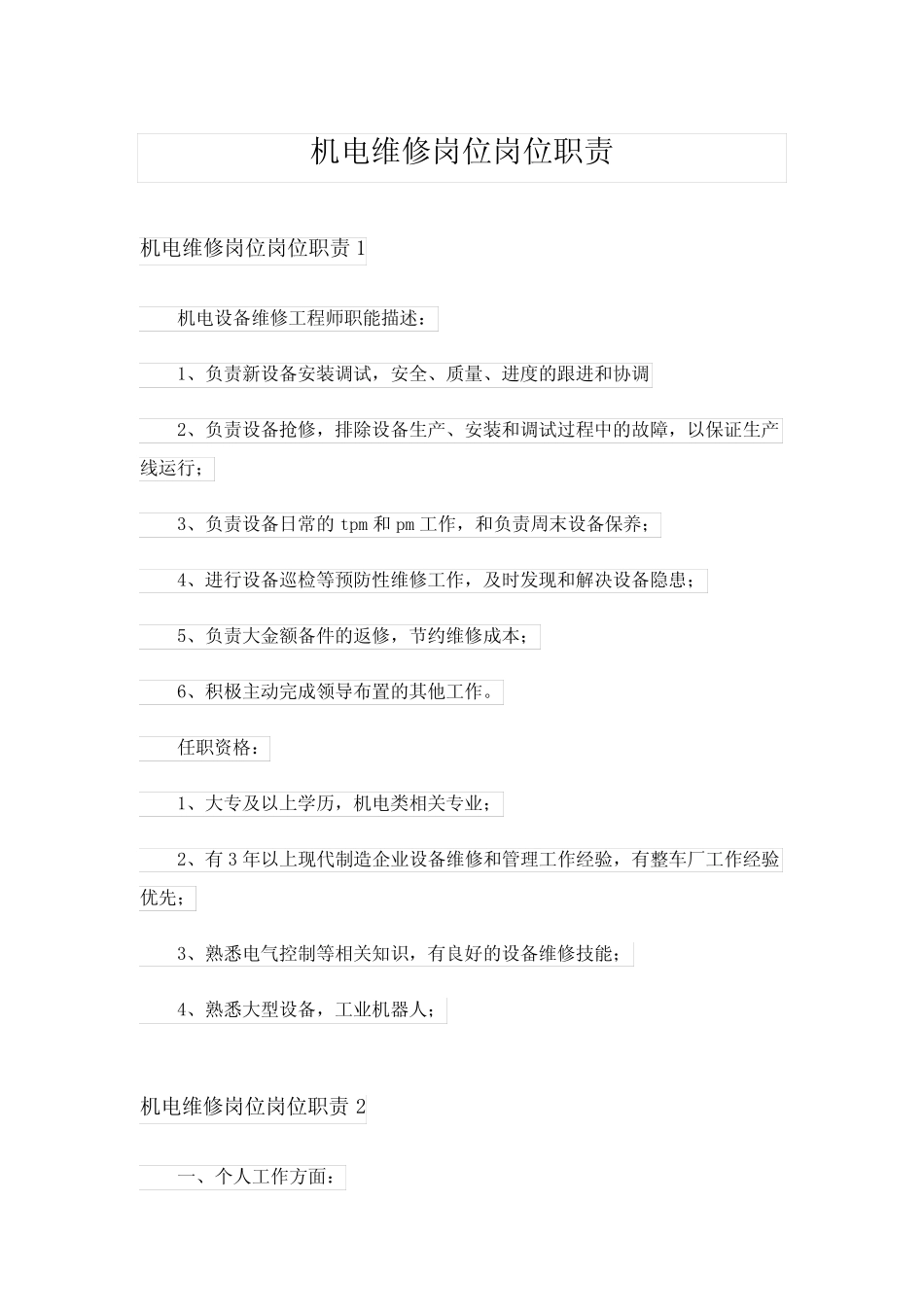 机电维修岗位岗位职责

机电维修岗位岗位职责 1

机电设备维修工程师职能描述：

1、负责新设备安装调试，安全、质量、进度的跟进和协调

2、负责设备抢修，排除设备生产、安装和调试过程中的故障，以保证生产线运行；

3、负责设备日常的 tpm 和 pm 工作，和负责周末设备保养；

4、进行设备巡检等预防性维修工作，及时发现和解决设备隐患；

5、负责大金额备件的返修，节约维修成本；

6、积极主动完成领导布置的其他工作。

任职资格：

1、大专及以上学历，机电类相关专业；

2、有 3 年以上现代制造企业设备维修和管理工作经验，有整车厂工作经验优先；

3、熟悉电气控制等相关知识，有良好的设备维修技能；

4、熟悉大型设备，工业机器人；

机电维修岗位岗位职责 2

一、个人工作方面：